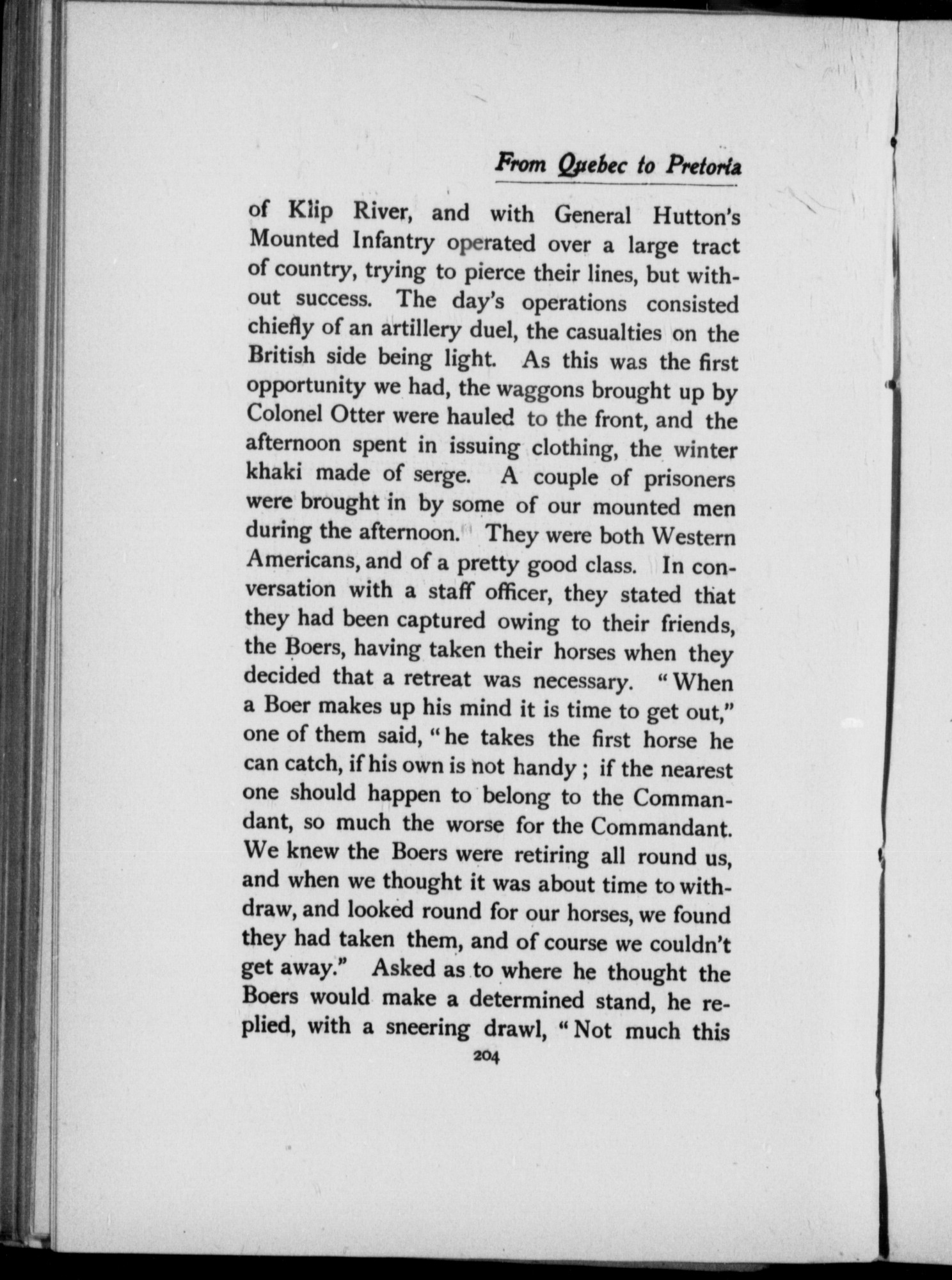 From Quebec to Pretoria

of Klip River, and with General Hutton's Mounted Infantry operated over a large tract of country, trying to pierce their lines, but without success. The day's operations consisted chiefly of an artillery duel, the casualties on the British side being light. As this was the first opportunity we had, the waggons brought up by Colonel Otter were hauled to the front, and the afternoon spent in issuing clothing, the winter khaki made of serge. A couple of prisoners were brought in by some of our mounted men during the afternoon. They were both Western Americans, and of a pretty good class. In conversation with a staff officer, they stated that they had been captured owing to their friends, the Boers, having taken their horses when they decided that a retreat was necessary. "When a Boer makes up his mind it is time to get out," one of them said, "he takes the first horse he can catch, if his own is not handy; if the nearest one should happen to belong to the Commandant, so much the worse for the Commandant. We knew the Boers were retiring all round us, and when we thought it was about time to withdraw, and looked round for our horses, we found they had taken them, and of course we couldn't get away." Asked as to where he thought the Boers would make a determined stand, he replied, with a sneering drawl, "Not much this

204